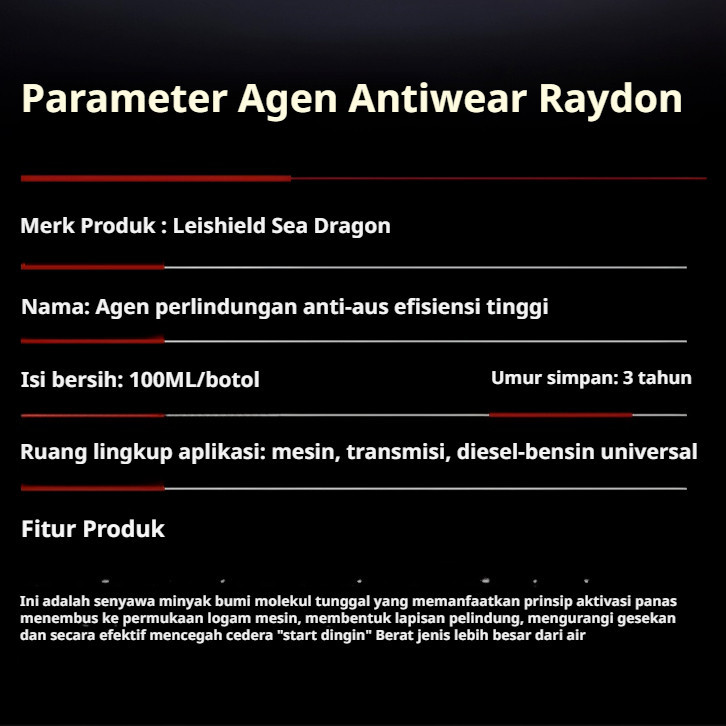 Parameter Agen Antiwear Raydon

Merk Produk : Leishield Sea Dragon

Nama: Agen perlindungan anti-aus efisiensi tinggi

Isi bersih: 100ML/botol

Umur simpan: 3 tahun

Ruang lingkup aplikasi: mesin, transmisi, diesel-bensin universal

Fitur Produk

Ini adalah senyawa minyak bumi molekul tunggal yang memanfaatkan prinsip aktivasi panas menembus ke permukaan logam mesin, membentuk lapisan pelindung, mengurangi gesekan dan secara efektif mencegah cedera "start dingin" Berat jenis lebih besar dari air